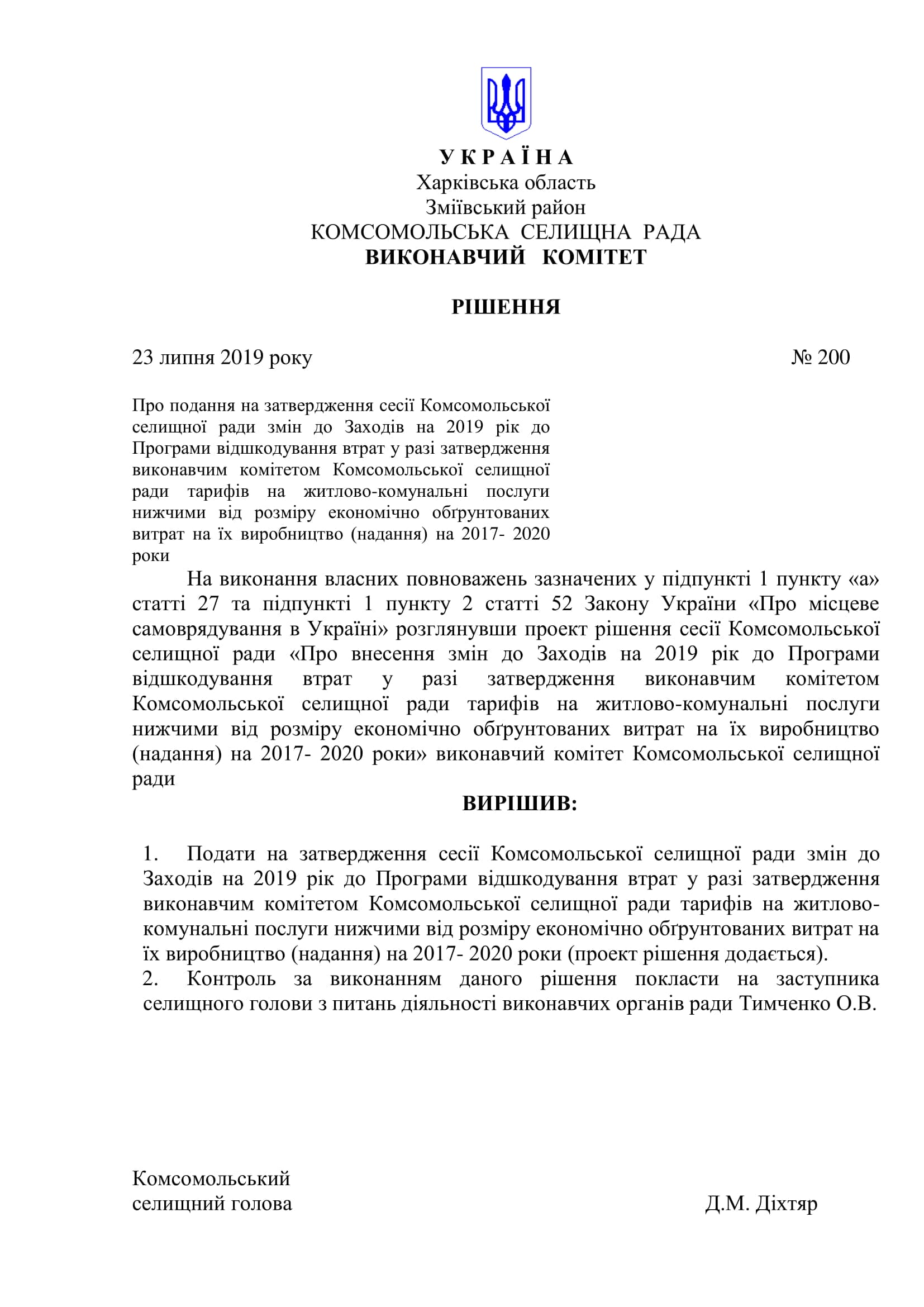 У К Р А Ї Н А
Харківська область
Зміївський район
КОМСОМОЛЬСЬКА СЕЛИЩНА РАДА
ВИКОНАВЧИЙ КОМІТЕТ

РІШЕННЯ

23 липня 2019 року № 200

Про подання на затвердження сесії Комсомольської селищної ради змін до Заходів на 2019 рік до Програми відшкодування втрат у разі затвердження виконавчим комітетом Комсомольської селищної ради тарифів на житлово-комунальні послуги нижчими від розміру економічно обґрунтованих витрат на їх виробництво (надання) на 2017- 2020 роки

На виконання власних повноважень зазначених у підпункті 1 пункту «а» статті 27 та підпункті 1 пункту 2 статті 52 Закону України «Про місцеве самоврядування в Україні» розглянувши проект рішення сесії Комсомольської селищної ради «Про внесення змін до Заходів на 2019 рік до Програми відшкодування втрат у разі затвердження виконавчим комітетом Комсомольської селищної ради тарифів на житлово-комунальні послуги нижчими від розміру економічно обґрунтованих витрат на їх виробництво (надання) на 2017- 2020 роки» виконавчий комітет Комсомольської селищної ради

ВИРІШИВ:

1. Подати на затвердження сесії Комсомольської селищної ради змін до Заходів на 2019 рік до Програми відшкодування втрат у разі затвердження виконавчим комітетом Комсомольської селищної ради тарифів на житлово-комунальні послуги нижчими від розміру економічно обґрунтованих витрат на їх виробництво (надання) на 2017- 2020 роки (проект рішення додається).
2. Контроль за виконанням даного рішення покласти на заступника селищного голови з питань діяльності виконавчих органів ради Тимченко О.В.

Комсомольський
селищний голова Д.М. Діхтяр